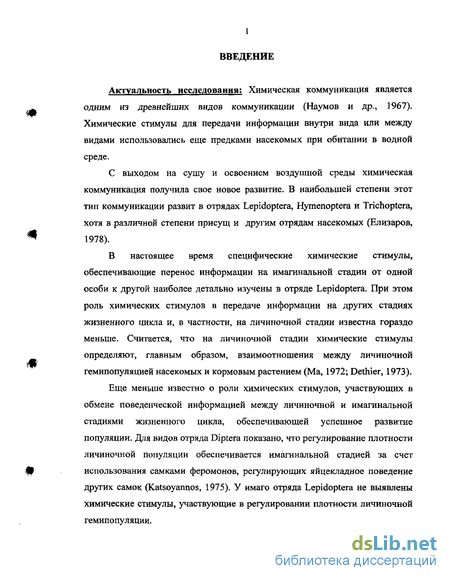 1

ВВЕДЕНИЕ

Актуальность исследования: Химическая коммуникация является одним из древнейших видов коммуникации (Наумов и др., 1967). Химические стимулы для передачи информации внутри вида или между видами использовались еще предками насекомых при обитании в водной среде.

С выходом на сушу и освоением воздушной среды химическая коммуникация получила свое новое развитие. В наибольшей степени этот тип коммуникации развит в отрядах Lepidoptera, Hymenoptera и Trichoptera, хотя в различной степени присущ и другим отрядам насекомых (Елизаров, 1978).

В настоящее время специфические химические стимулы, обеспечивающие перенос информации на имагинальной стадии от одной особи к другой наиболее детально изучены в отряде Lepidoptera. При этом роль химических стимулов в передаче информации на других стадиях жизненного цикла и, в частности, на личиночной стадии известна гораздо меньше. Считается, что на личиночной стадии химические стимулы определяют, главным образом, взаимоотношения между личиночной гемипопуляцией насекомых и кормовым растением (Ma, 1972; Dethier, 1973).

Еще меньше известно о роли химических стимулов, участвующих в обмене поведенческой информацией между личиночной и имагинальной стадиями жизненного цикла, обеспечивающей успешное развитие популяции. Для видов отряда Diptera показано, что регулирование плотности личиночной популяции обеспечивается имагинальной стадией за счет использования самками феромонов, регулирующих яйцекладное поведение других самок (Katsoyannos, 1975). У имаго отряда Lepidoptera не выявлены химические стимулы, участвующие в регулировании плотности личиночной гемипопуляции.

dsLib.net
библиотека диссертаций